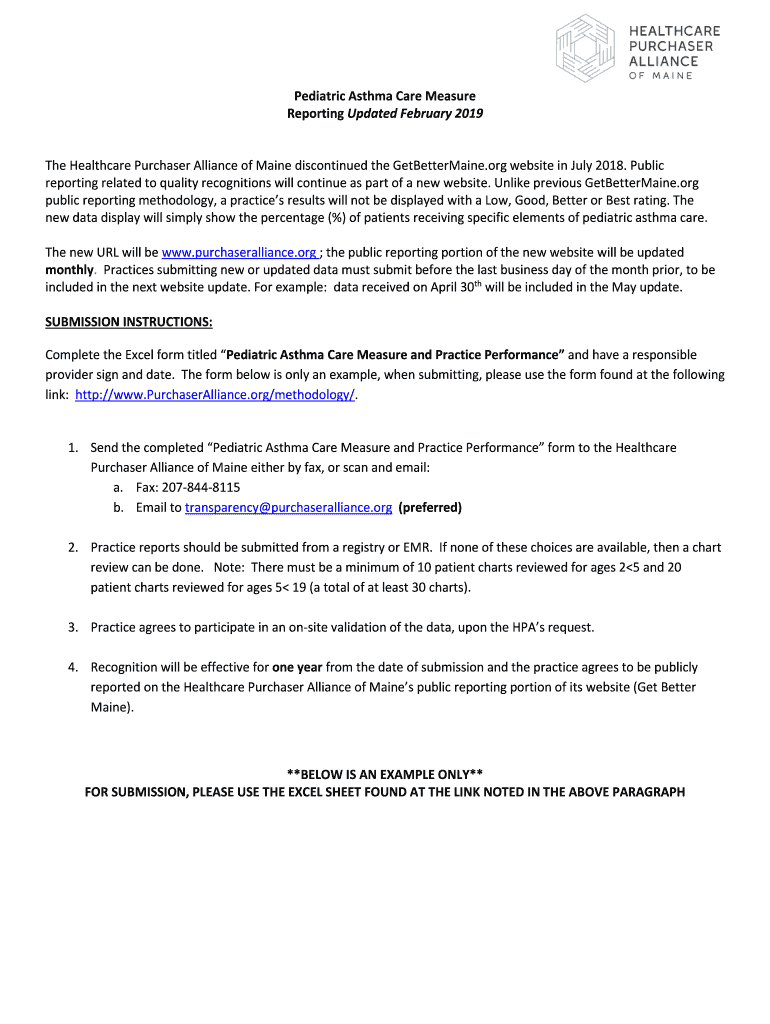 HEALTHCARE PURCHASER ALLIANCE OF MAINE

Pediatric Asthma Care Measure
Reporting Updated February 2019

The Healthcare Purchaser Alliance of Maine discontinued the GetBetterMaine.org website in July 2018. Public reporting related to quality recognitions will continue as part of a new website. Unlike previous GetBetterMaine.org public reporting methodology, a practice's results will not be displayed with a Low, Good, Better or Best rating. The new data display will simply show the percentage (%) of patients receiving specific elements of pediatric asthma care.

The new URL will be www.purchaseralliance.org ; the public reporting portion of the new website will be updated monthly. Practices submitting new or updated data must submit before the last business day of the month prior, to be included in the next website update. For example: data received on April 30$^{th}$ will be included in the May update.

SUBMISSION INSTRUCTIONS:

Complete the Excel form titled "Pediatric Asthma Care Measure and Practice Performance" and have a responsible provider sign and date. The form below is only an example, when submitting, please use the form found at the following link: http://www.PurchaserAlliance.org/methodology/.

1. Send the completed "Pediatric Asthma Care Measure and Practice Performance" form to the Healthcare Purchaser Alliance of Maine either by fax, or scan and email:
a. Fax: 207-844-8115
b. Email to transparency@purchaseralliance.org (preferred)

2. Practice reports should be submitted from a registry or EMR. If none of these choices are available, then a chart review can be done. Note: There must be a minimum of 10 patient charts reviewed for ages 2<5 and 20 patient charts reviewed for ages 5< 19 (a total of at least 30 charts).

3. Practice agrees to participate in an on-site validation of the data, upon the HPA's request.

4. Recognition will be effective for one year from the date of submission and the practice agrees to be publicly reported on the Healthcare Purchaser Alliance of Maine's public reporting portion of its website (Get Better Maine).

**BELOW IS AN EXAMPLE ONLY**
FOR SUBMISSION, PLEASE USE THE EXCEL SHEET FOUND AT THE LINK NOTED IN THE ABOVE PARAGRAPH